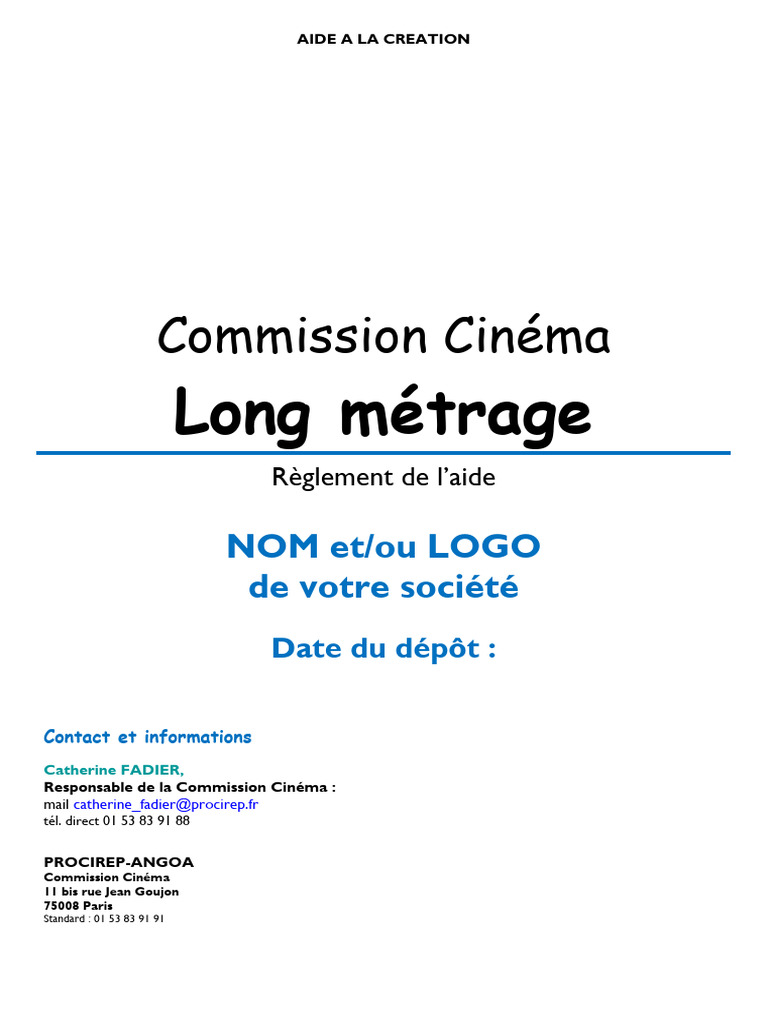 AIDE A LA CREATION

Commission Cinéma

Long métrage

Règlement de l'aide

NOM et/ou LOGO
de votre société

Date du dépôt :

Contact et informations

Catherine FADIER,
Responsable de la Commission Cinéma :
mail catherine_fadier@procirep.fr
tél. direct 01 53 83 91 88

PROCIREP-ANGOA
Commission Cinéma
11 bis rue Jean Goujon
75008 Paris
Standard : 01 53 83 91 91